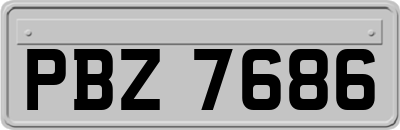 PBZ 7686